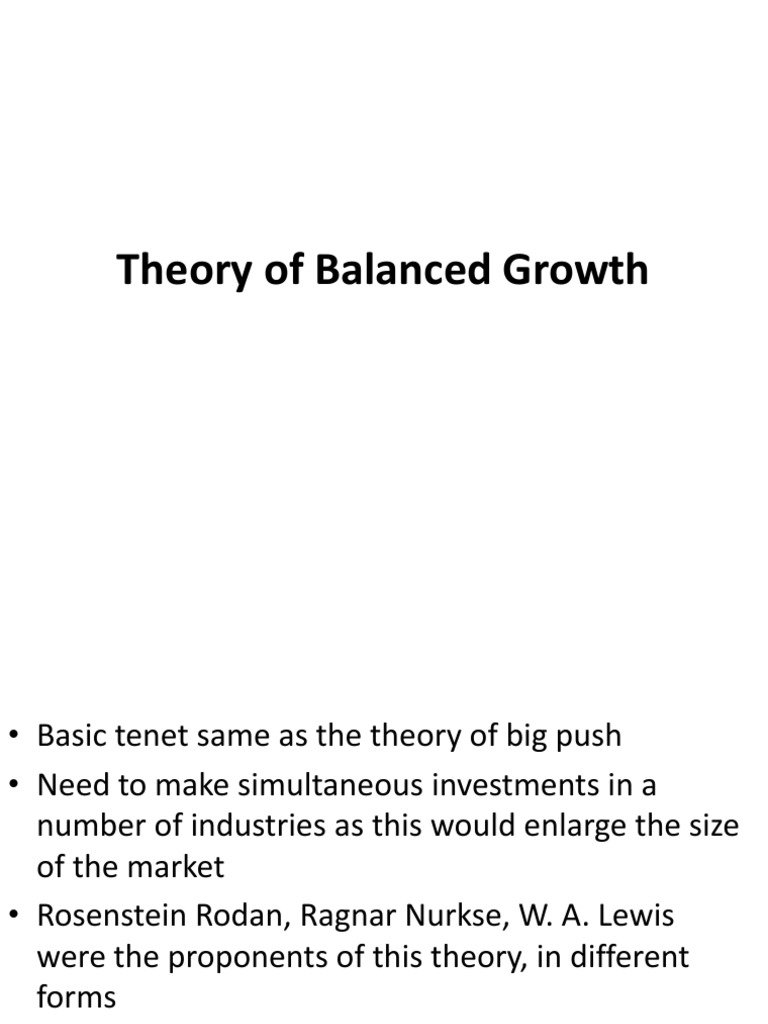 Theory of Balanced Growth

• Basic tenet same as the theory of big push
• Need to make simultaneous investments in a number of industries as this would enlarge the size of the market
• Rosenstein Rodan, Ragnar Nurkse, W. A. Lewis were the proponents of this theory, in different forms